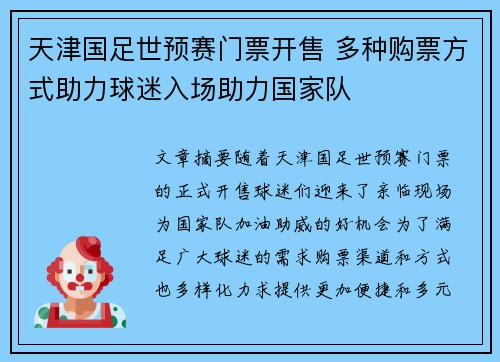 天津国足世预赛门票开售 多种购票方式助力球迷入场助力国家队

文章摘要随着天津国足世预赛门票的正式开售球迷们迎来了亲临现场为国家队加油助威的好机会为了满足广大球迷的需求购票渠道和方式也多样化力求提供更加便捷和多元